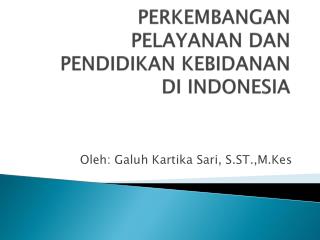 PERKEMBANGAN PELAYANAN DAN PENDIDIKAN KEBIDANAN DI INDONESIA

Oleh: Galuh Kartika Sari, S.ST.,M.Kes